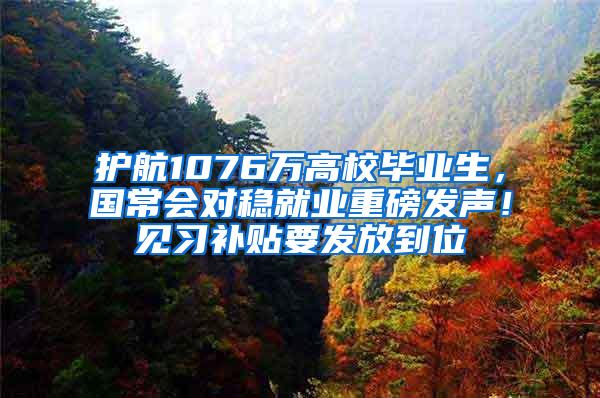 护航1076万高校毕业生，国常会对稳就业重磅发声！见习补贴要发放到位